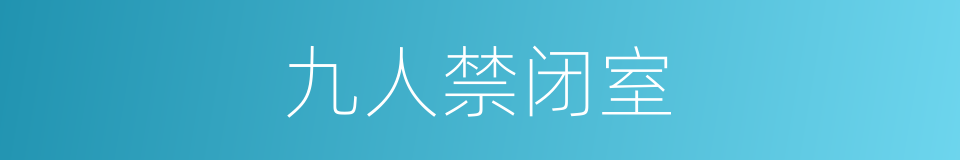 九人禁闭室